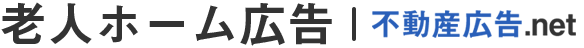 老人ホーム広告 | 不動産広告.net